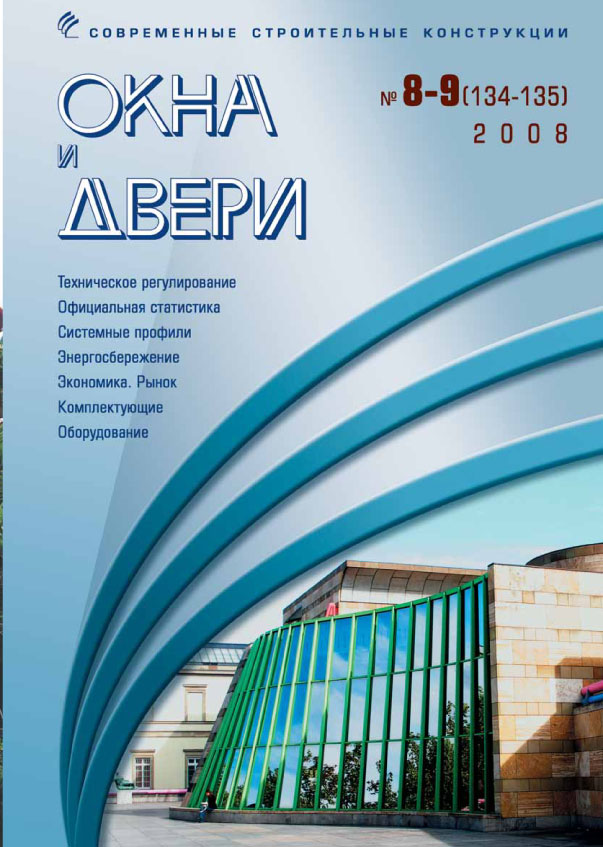 СОВРЕМЕННЫЕ СТРОИТЕЛЬНЫЕ КОНСТРУКЦИИ

ОКНА
И
ДВЕРИ

№ 8-9 (134-135)
2008

Техническое регулирование
Официальная статистика
Системные профили
Энергосбережение
Экономика. Рынок
Комплектующие
Оборудование